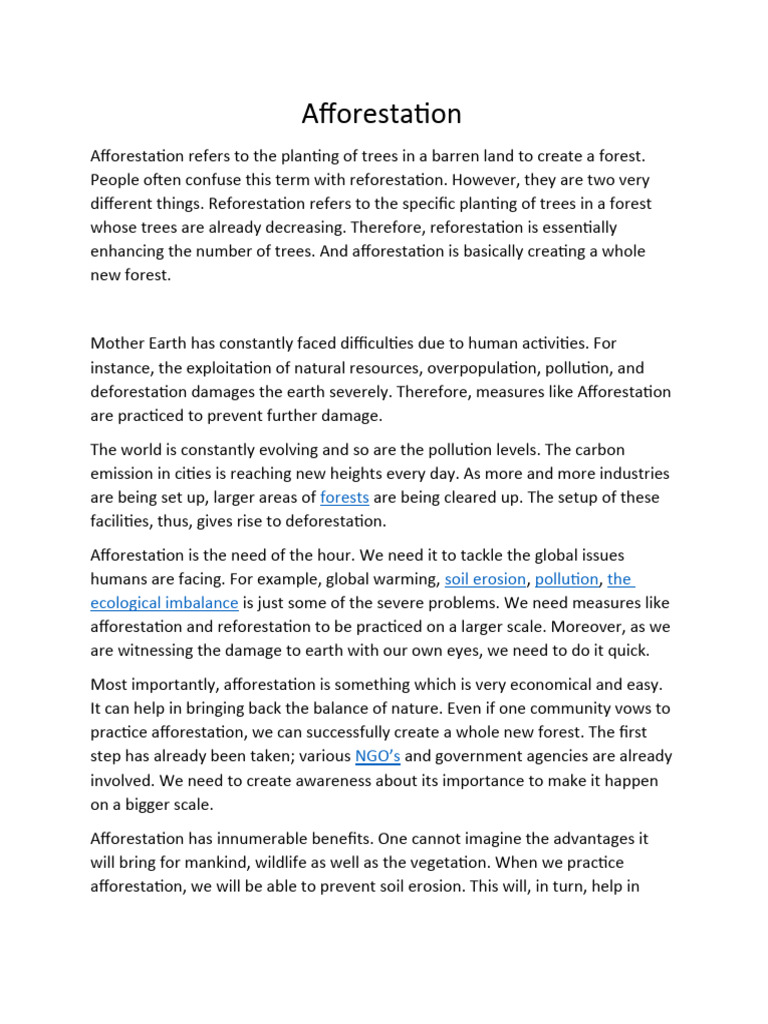 Afforestation

Afforestation refers to the planting of trees in a barren land to create a forest. People often confuse this term with reforestation. However, they are two very different things. Reforestation refers to the specific planting of trees in a forest whose trees are already decreasing. Therefore, reforestation is essentially enhancing the number of trees. And afforestation is basically creating a whole new forest.

Mother Earth has constantly faced difficulties due to human activities. For instance, the exploitation of natural resources, overpopulation, pollution, and deforestation damages the earth severely. Therefore, measures like Afforestation are practiced to prevent further damage.

The world is constantly evolving and so are the pollution levels. The carbon emission in cities is reaching new heights every day. As more and more industries are being set up, larger areas of forests are being cleared up. The setup of these facilities, thus, gives rise to deforestation.

Afforestation is the need of the hour. We need it to tackle the global issues humans are facing. For example, global warming, soil erosion, pollution, the ecological imbalance is just some of the severe problems. We need measures like afforestation and reforestation to be practiced on a larger scale. Moreover, as we are witnessing the damage to earth with our own eyes, we need to do it quick.

Most importantly, afforestation is something which is very economical and easy. It can help in bringing back the balance of nature. Even if one community vows to practice afforestation, we can successfully create a whole new forest. The first step has already been taken; various NGO's and government agencies are already involved. We need to create awareness about its importance to make it happen on a bigger scale.

Afforestation has innumerable benefits. One cannot imagine the advantages it will bring for mankind, wildlife as well as the vegetation. When we practice afforestation, we will be able to prevent soil erosion. This will, in turn, help in